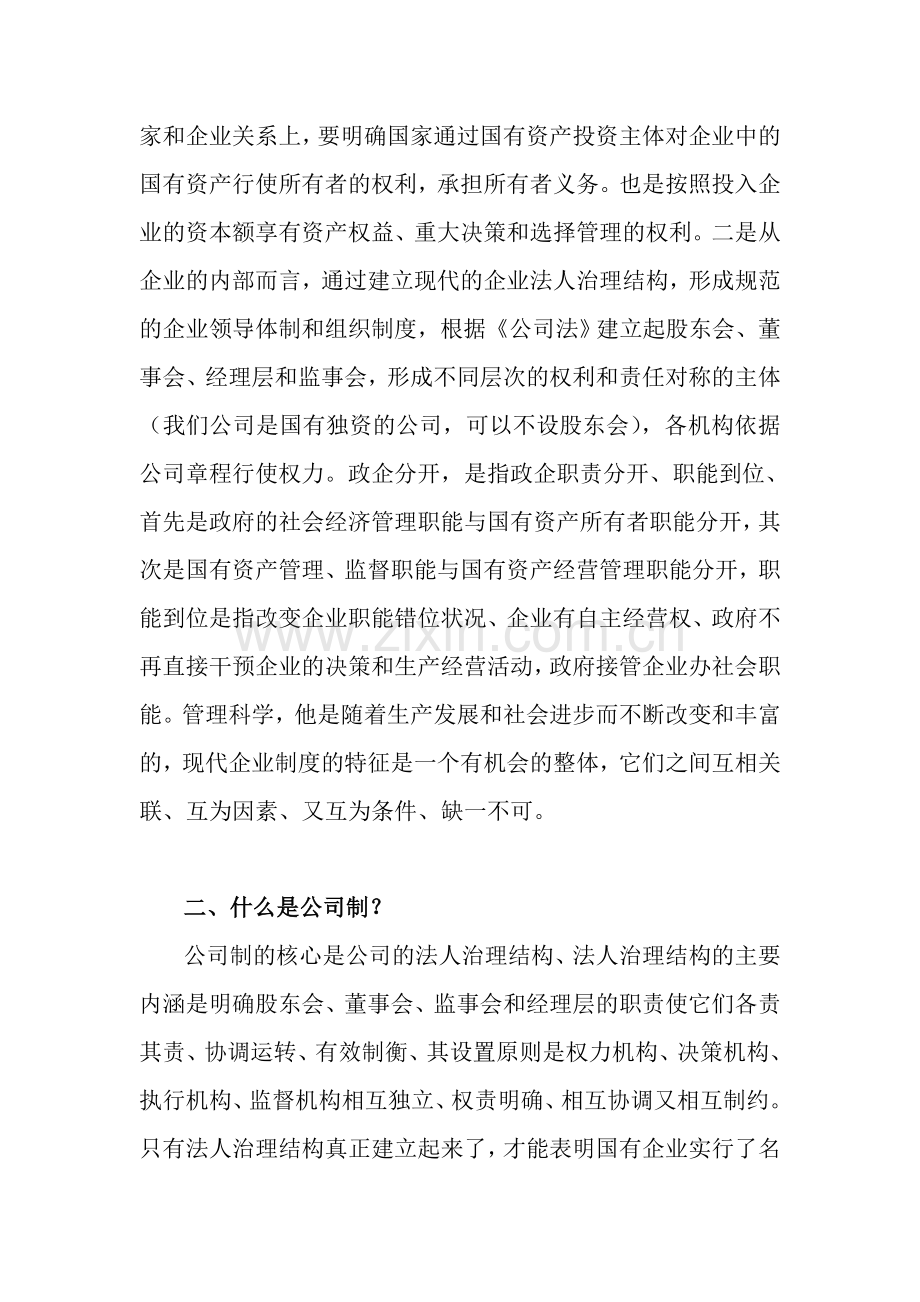 家和企业关系上，要明确国家通过国有资产投资主体对企业中的国有资产行使所有者的权利，承担所有者义务。也是按照投入企业的资本额享有资产权益、重大决策和选择管理的权利。二是从企业的内部而言，通过建立现代的企业法人治理结构，形成规范的企业领导体制和组织制度，根据《公司法》建立起股东会、董事会、经理层和监事会，形成不同层次的权利和责任对称的主体（我们公司是国有独资的公司，可以不设股东会），各机构依据公司章程行使权力。政企分开，是指政企职责分开、职能到位、首先是政府的社会经济管理职能与国有资产所有者职能分开，其次是国有资产管理、监督职能与国有资产经营管理职能分开，职能到位是指改变企业职能错位状况、企业有自主经营权、政府不再直接干预企业的决策和生产经营活动，政府接管企业办社会职能。管理科学，他是随着生产发展和社会进步而不断改变和丰富的，现代企业制度的特征是一个有机会的整体，它们之间互相关联、互为因素、又互为条件、缺一不可。

二、什么是公司制？

公司制的核心是公司的法人治理结构、法人治理结构的主要内涵是明确股东会、董事会、监事会和经理层的职责使它们各责其责、协调运转、有效制衡、其设置原则是权力机构、决策机构、执行机构、监督机构相互独立、权责明确、相互协调又相互制约。只有法人治理结构真正建立起来了，才能表明国有企业实行了名

www.zixin.com.cn